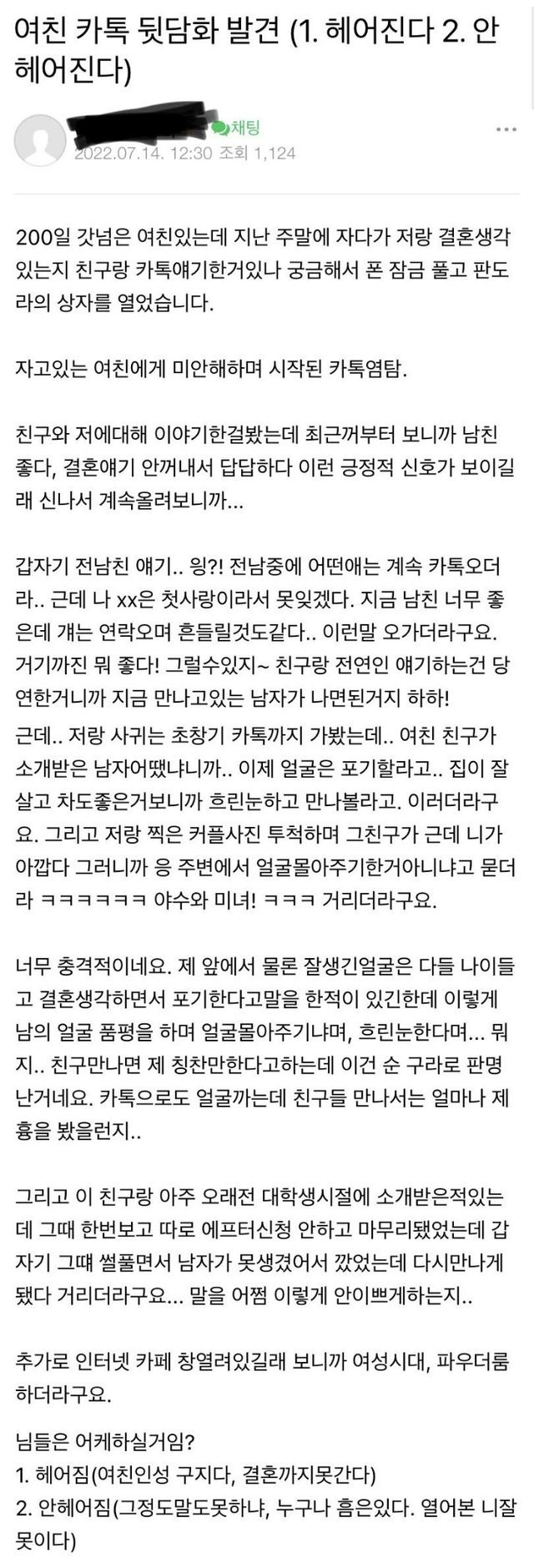 여친 카톡 뒷담화 발견 (1. 헤어진다 2. 안 헤어진다)

채팅
2022.07.14. 12:30 조회 1,124

200일 갓넘은 여친있는데 지난 주말에 자다가 저랑 결혼생각 있는지 친구랑 카톡얘기한거있나 궁금해서 폰 잠금 풀고 판도라의 상자를 열었습니다.

자고있는 여친에게 미안해하며 시작된 카톡염탐.

친구와 저에대해 이야기한걸봤는데 최근꺼부터 보니까 남친 좋다, 결혼얘기 안꺼내서 답답하다 이런 긍정적 신호가 보이길래 신나서 계속올려보니까...

갑자기 전남친 얘기.. 잉?! 전남중에 어떤애는 계속 카톡오더라.. 근데 나 xx은 첫사랑이라서 못잊겠다. 지금 남친 너무 좋은데 걔는 연락오며 흔들릴것도같다.. 이런말 오가더라구요. 거기까진 뭐 좋다! 그럴수있지~ 친구랑 전연인 얘기하는건 당연한거니까 지금 만나고있는 남자가 나면된거지 하하!

근데.. 저랑 사귀는 초창기 카톡까지 가봤는데.. 여친 친구가 소개받은 남자어땠냐니까.. 이제 얼굴은 포기할라고.. 집이 잘살고 차도좋은거보니까 흐린눈하고 만나볼라고. 이러더라구요. 그리고 저랑 찍은 커플사진 투척하며 그친구가 근데 니가 아깝다 그러니까 응 주변에서 얼굴몰아주기한거아니냐고 묻더라 ㅋㅋㅋㅋㅋㅋ 야수와 미녀! ㅋㅋㅋ 거리더라구요.

너무 충격적이네요. 제 앞에서 물론 잘생긴얼굴은 다들 나이들고 결혼생각하면서 포기한다고말을 한적이 있긴한데 이렇게 남의 얼굴 품평을 하며 얼굴몰아주기냐며, 흐린눈한다며... 뭐지.. 친구만나면 제 칭찬만한다고하는데 이건 순 구라로 판명난거네요. 카톡으로도 얼굴까는데 친구들 만나서는 얼마나 제 흉을 봤을런지..

그리고 이 친구랑 아주 오래전 대학생시절에 소개받은적있는데 그때 한번보고 따로 에프터신청 안하고 마무리됐었는데 갑자기 그때 썰풀면서 남자가 못생겼어서 깠었는데 다시만나게 됐다 거리더라구요... 말을 어쩜 이렇게 안이쁘게하는지..

추가로 인터넷 카페 창열려있길래 보니까 여성시대, 파우더룸 하더라구요.

님들은 어케하실거임?
1. 헤어짐(여친인성 구지다, 결혼까지못간다)
2. 안헤어짐(그정도말도못하냐, 누구나 흠은있다. 열어본 니잘못이다)